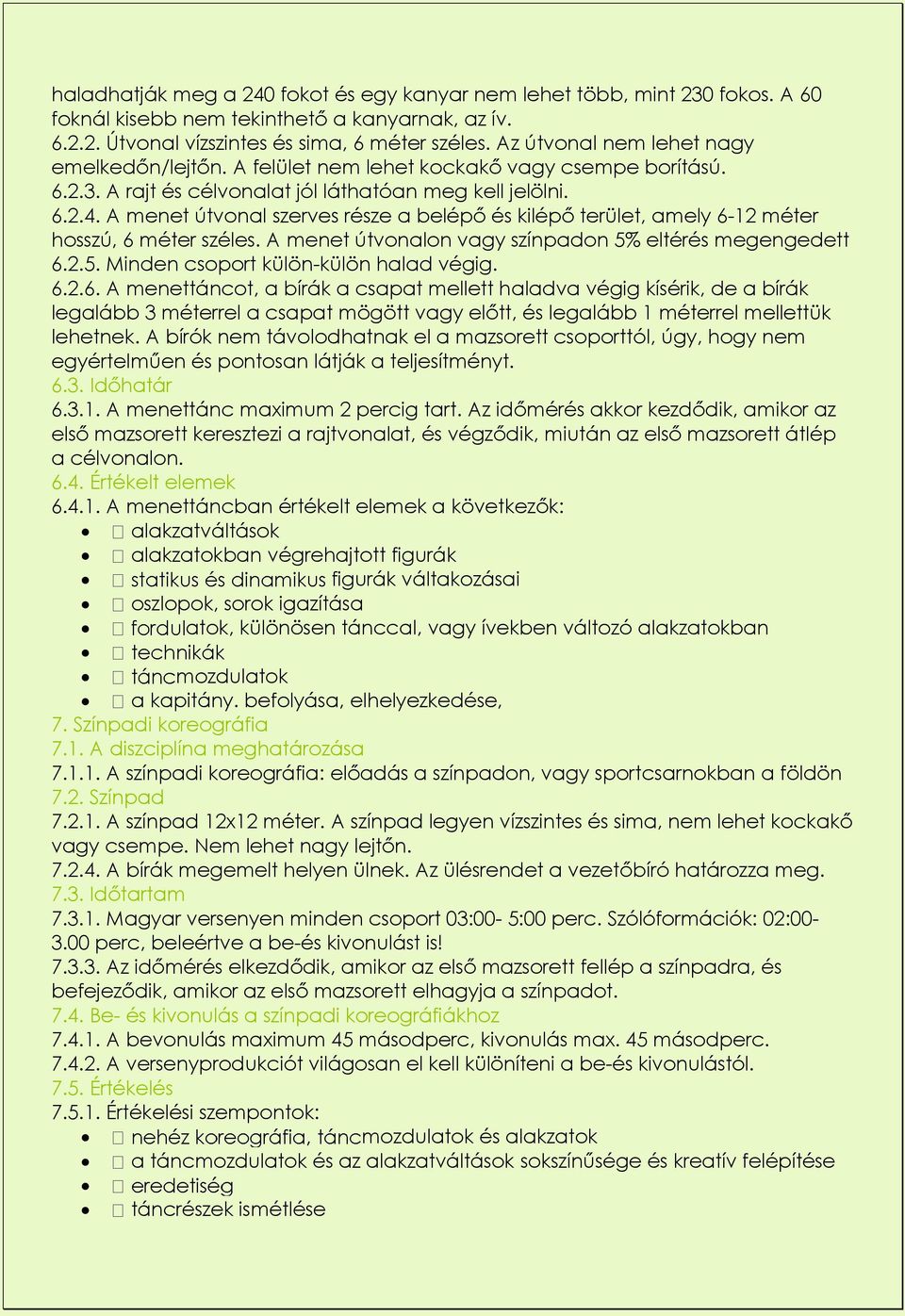 haladhatják meg a 240 fokot és egy kanyar nem lehet több, mint 230 fokos. A 60 foknál kisebb nem tekinthető a kanyarnak, az ív.
6.2.2. Útvonal vízszintes és sima, 6 méter széles. Az útvonal nem lehet nagy emelkedőn/lejtőn. A felület nem lehet kockakő vagy csempe borítású.
6.2.3. A rajt és célvonalat jól láthatóan meg kell jelölni.
6.2.4. A menet útvonal szerves része a belépő és kilépő terület, amely 6-12 méter hosszú, 6 méter széles. A menet útvonalon vagy színpadon 5% eltérés megengedett
6.2.5. Minden csoport külön-külön halad végig.
6.2.6. A menettáncot, a bírák a csapat mellett haladva végig kísérik, de a bírák legalább 3 méterrel a csapat mögött vagy előtt, és legalább 1 méterrel mellettük lehetnek. A bírók nem távolodhatnak el a mazsorett csoporttól, úgy, hogy nem egyértelműen és pontosan látják a teljesítményt.
6.3. Időhatár
6.3.1. A menettánc maximum 2 percig tart. Az időmérés akkor kezdődik, amikor az első mazsorett keresztezi a rajtvonalat, és végződik, miután az első mazsorett átlép a célvonalon.
6.4. Értékelt elemek
6.4.1. A menettáncban értékelt elemek a következők:
•  alakzatváltások
•  alakzatokban végrehajtott figurák
•  statikus és dinamikus figurák váltakozásai
•  oszlopok, sorok igazítása
•  fordulatok, különösen tánccal, vagy ívekben változó alakzatokban
•  technikák
•  táncmozdulatok
•  a kapitány. befolyása, elhelyezkedése,
7. Színpadi koreográfia
7.1. A diszciplína meghatározása
7.1.1. A színpadi koreográfia: előadás a színpadon, vagy sportcsarnokban a földön
7.2. Színpad
7.2.1. A színpad 12x12 méter. A színpad legyen vízszintes és sima, nem lehet kockakő vagy csempe. Nem lehet nagy lejtőn.
7.2.4. A bírák megemelt helyen ülnek. Az ülésrendet a vezetőbíró határozza meg.
7.3. Időtartam
7.3.1. Magyar versenyen minden csoport 03:00- 5:00 perc. Szólóformációk: 02:00-3.00 perc, beleértve a be-és kivonulást is!
7.3.3. Az időmérés elkezdődik, amikor az első mazsorett fellép a színpadra, és befejeződik, amikor az első mazsorett elhagyja a színpadot.
7.4. Be- és kivonulás a színpadi koreográfiákhoz
7.4.1. A bevonulás maximum 45 másodperc, kivonulás max. 45 másodperc.
7.4.2. A versenyprodukciót világosan el kell különíteni a be-és kivonulástól.
7.5. Értékelés
7.5.1. Értékelési szempontok:
•  nehéz koreográfia, táncmozdulatok és alakzatok
•  a táncmozdulatok és az alakzatváltások sokszínűsége és kreatív felépítése
•  eredetiség
•  táncrészek ismétlése